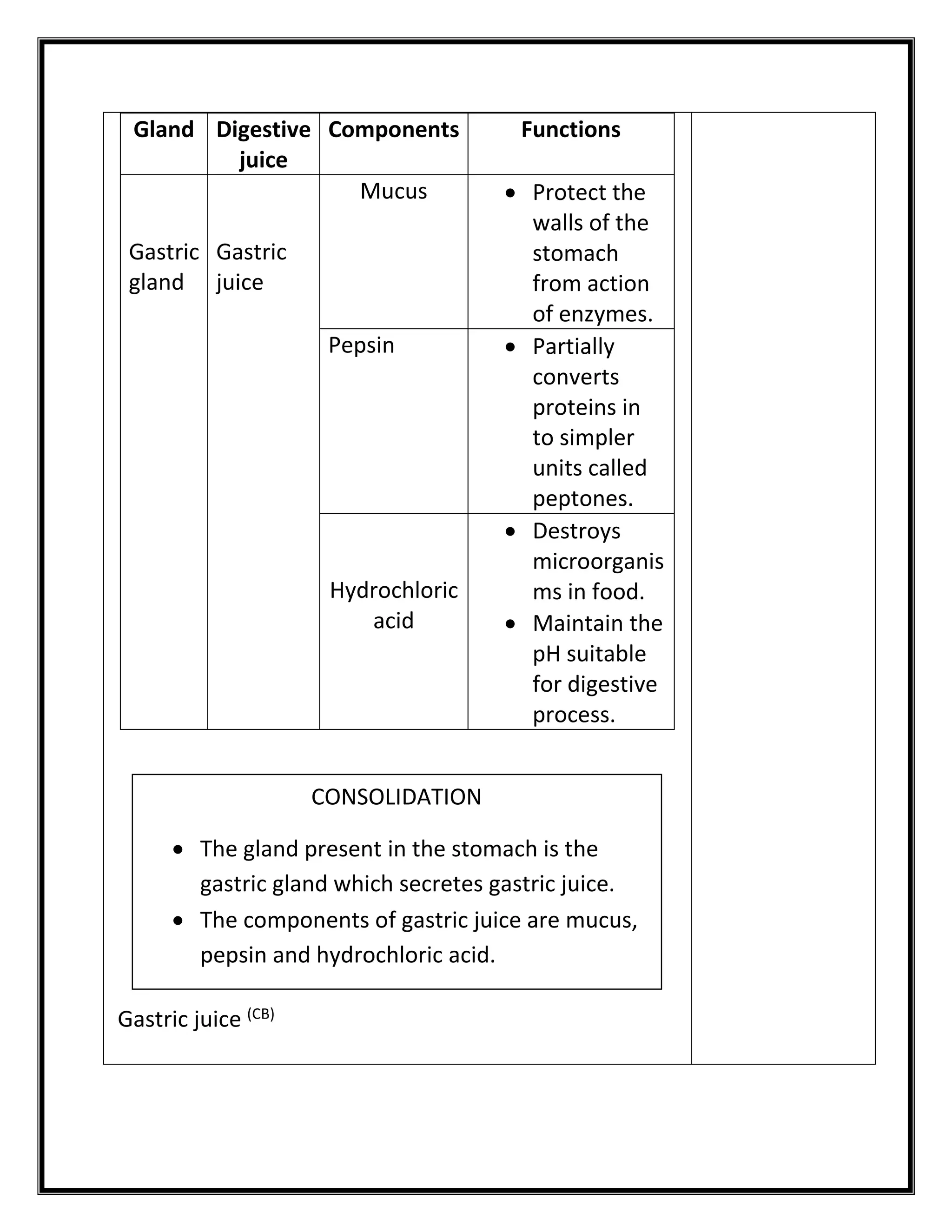 | Gland | Digestive juice | Components | Functions |
|---|---|---|---|
| Gastric gland | Gastric juice | Mucus | • Protect the walls of the stomach from action of enzymes. |
| | | Pepsin | • Partially converts proteins in to simpler units called peptones. |
| | | Hydrochloric acid | • Destroys microorganisms in food. • Maintain the pH suitable for digestive process. |

CONSOLIDATION

• The gland present in the stomach is the gastric gland which secretes gastric juice.
• The components of gastric juice are mucus, pepsin and hydrochloric acid.

Gastric juice $^{(CB)}$